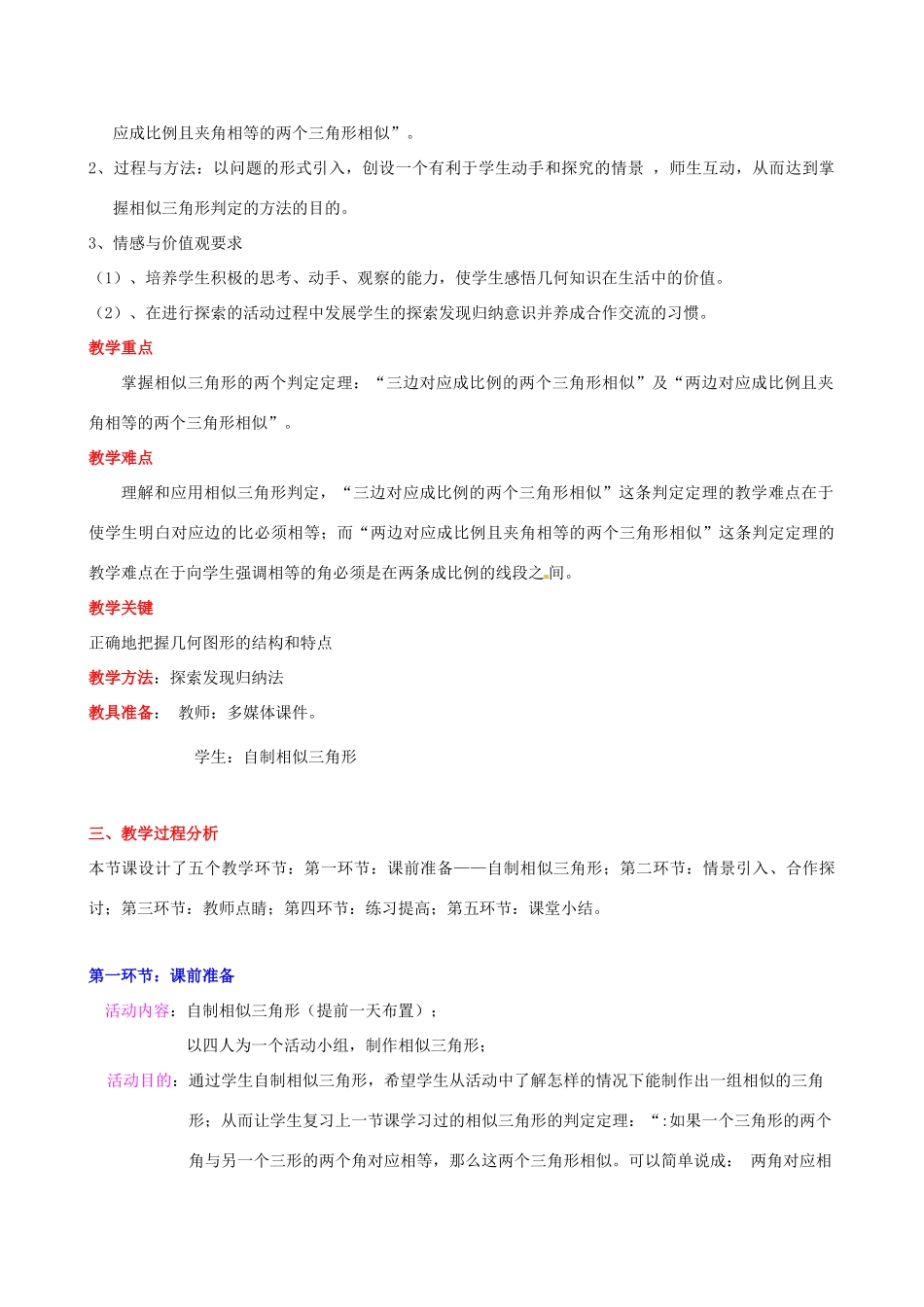 应成比例且夹角相等的两个三角形相似”。

2、过程与方法：以问题的形式引入，创设一个有利于学生动手和探究的情景 ，师生互动，从而达到掌握相似三角形判定的方法的目的。

3、情感与价值观要求

（1）、培养学生积极的思考、动手、观察的能力，使学生感悟几何知识在生活中的价值。

（2）、在进行探索的活动过程中发展学生的探索发现归纳意识并养成合作交流的习惯。

教学重点

掌握相似三角形的两个判定定理：“三边对应成比例的两个三角形相似”及“两边对应成比例且夹角相等的两个三角形相似”。

教学难点

理解和应用相似三角形判定，“三边对应成比例的两个三角形相似”这条判定定理的教学难点在于使学生明白对应边的比必须相等；而“两边对应成比例且夹角相等的两个三角形相似”这条判定定理的教学难点在于向学生强调相等的角必须是在两条成比例的线段之间。

教学关键

正确地把握几何图形的结构和特点

教学方法：探索发现归纳法

教具准备： 教师：多媒体课件。

学生：自制相似三角形

三、教学过程分析

本节课设计了五个教学环节：第一环节：课前准备——自制相似三角形；第二环节：情景引入、合作探讨；第三环节：教师点睛；第四环节：练习提高；第五环节：课堂小结。

第一环节：课前准备

活动内容：自制相似三角形（提前一天布置）；

以四人为一个活动小组，制作相似三角形；

活动目的：通过学生自制相似三角形，希望学生从活动中了解怎样的情况下能制作出一组相似的三角形；从而让学生复习上一节课学习过的相似三角形的判定定理：“:如果一个三角形的两个角与另一个三形的两个角对应相等，那么这两个三角形相似。可以简单说成： 两角对应相